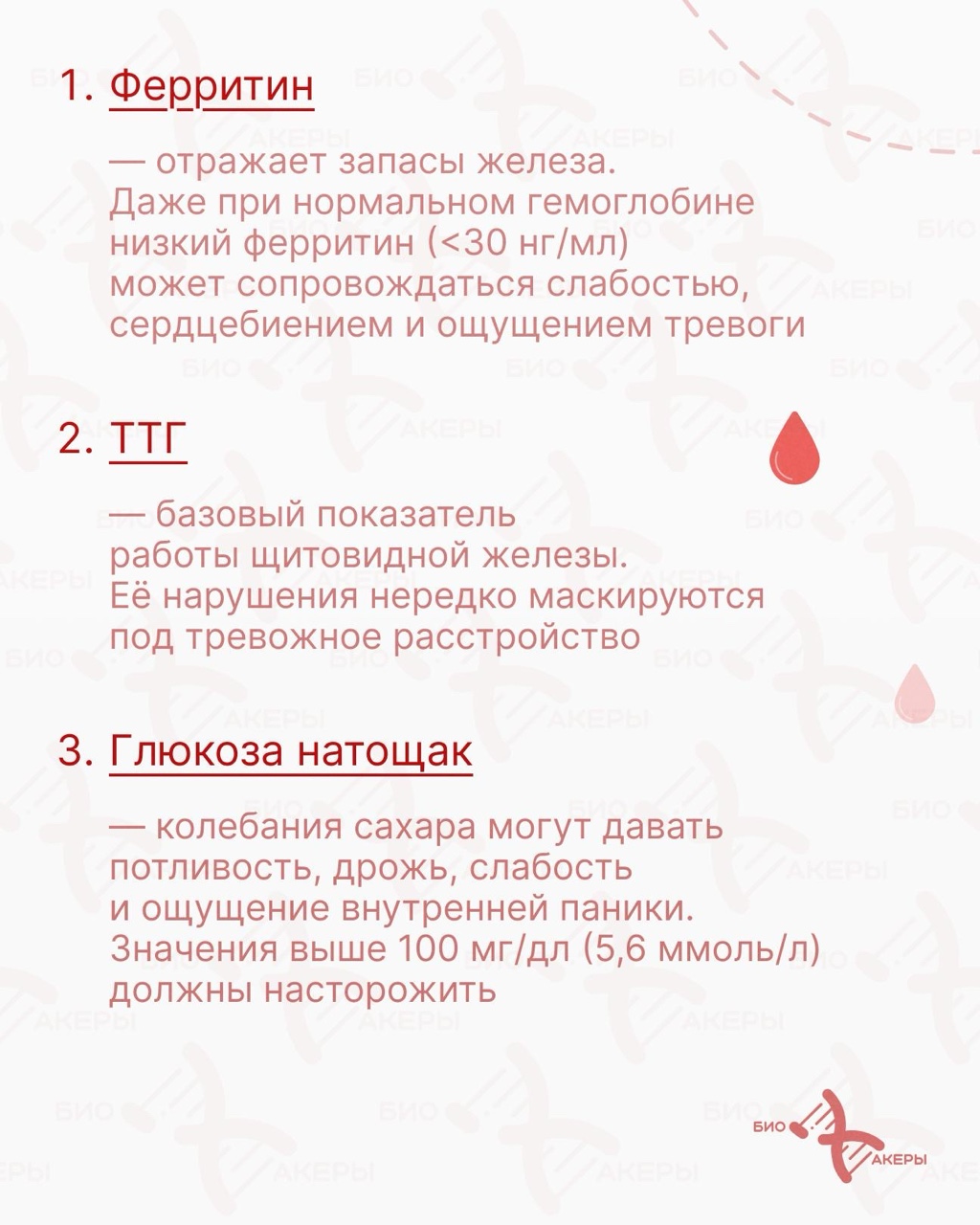 1. Ферритин

— отражает запасы железа. Даже при нормальном гемоглобине низкий ферритин (<30 нг/мл) может сопровождаться слабостью, сердцебиением и ощущением тревоги

2. ТТГ

— базовый показатель работы щитовидной железы. Её нарушения нередко маскируются под тревожное расстройство

3. Глюкоза натощак

— колебания сахара могут давать потливость, дрожь, слабость и ощущение внутренней паники. Значения выше 100 мг/дл (5,6 ммоль/л) должны насторожить

БИО АКЕРЫ